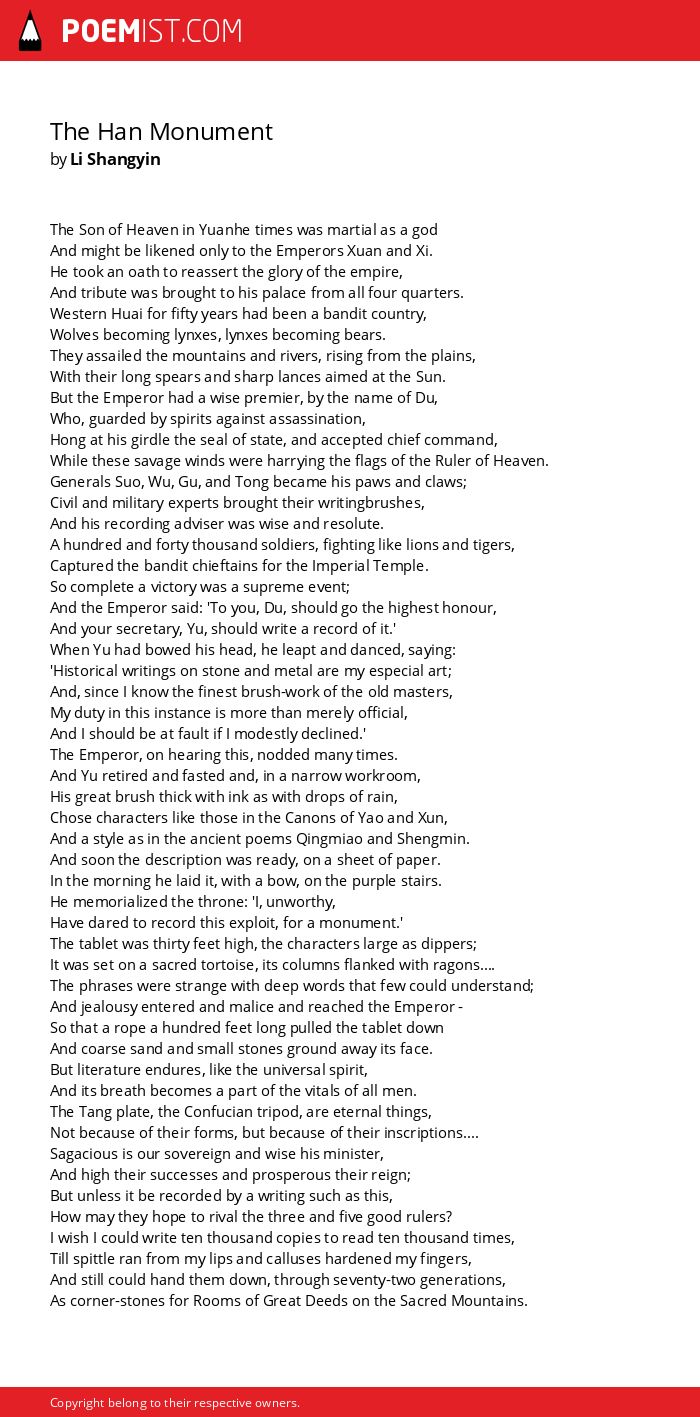 POEMIST.COM

The Han Monument
by Li Shangyin

The Son of Heaven in Yuanhe times was martial as a god
And might be likened only to the Emperors Xuan and Xi.
He took an oath to reassert the glory of the empire,
And tribute was brought to his palace from all four quarters.
Western Huai for fifty years had been a bandit country,
Wolves becoming lynxes, lynxes becoming bears.
They assailed the mountains and rivers, rising from the plains,
With their long spears and sharp lances aimed at the Sun.
But the Emperor had a wise premier, by the name of Du,
Who, guarded by spirits against assassination,
Hong at his girdle the seal of state, and accepted chief command,
While these savage winds were harrying the flags of the Ruler of Heaven.
Generals Suo, Wu, Gu, and Tong became his paws and claws;
Civil and military experts brought their writingbrushes,
And his recording adviser was wise and resolute.
A hundred and forty thousand soldiers, fighting like lions and tigers,
Captured the bandit chieftains for the Imperial Temple.
So complete a victory was a supreme event;
And the Emperor said: 'To you, Du, should go the highest honour,
And your secretary, Yu, should write a record of it.'
When Yu had bowed his head, he leapt and danced, saying:
'Historical writings on stone and metal are my especial art;
And, since I know the finest brush-work of the old masters,
My duty in this instance is more than merely official,
And I should be at fault if I modestly declined.'
The Emperor, on hearing this, nodded many times.
And Yu retired and fasted and, in a narrow workroom,
His great brush thick with ink as with drops of rain,
Chose characters like those in the Canons of Yao and Xun,
And a style as in the ancient poems Qingmiao and Shengmin.
And soon the description was ready, on a sheet of paper.
In the morning he laid it, with a bow, on the purple stairs.
He memorialized the throne: 'I, unworthy,
Have dared to record this exploit, for a monument.'
The tablet was thirty feet high, the characters large as dippers;
It was set on a sacred tortoise, its columns flanked with ragons....
The phrases were strange with deep words that few could understand;
And jealousy entered and malice and reached the Emperor -
So that a rope a hundred feet long pulled the tablet down
And coarse sand and small stones ground away its face.
But literature endures, like the universal spirit,
And its breath becomes a part of the vitals of all men.
The Tang plate, the Confucian tripod, are eternal things,
Not because of their forms, but because of their inscriptions....
Sagacious is our sovereign and wise his minister,
And high their successes and prosperous their reign;
But unless it be recorded by a writing such as this,
How may they hope to rival the three and five good rulers?
I wish I could write ten thousand copies to read ten thousand times,
Till spittle ran from my lips and calluses hardened my fingers,
And still could hand them down, through seventy-two generations,
As corner-stones for Rooms of Great Deeds on the Sacred Mountains.

Copyright belong to their respective owners.